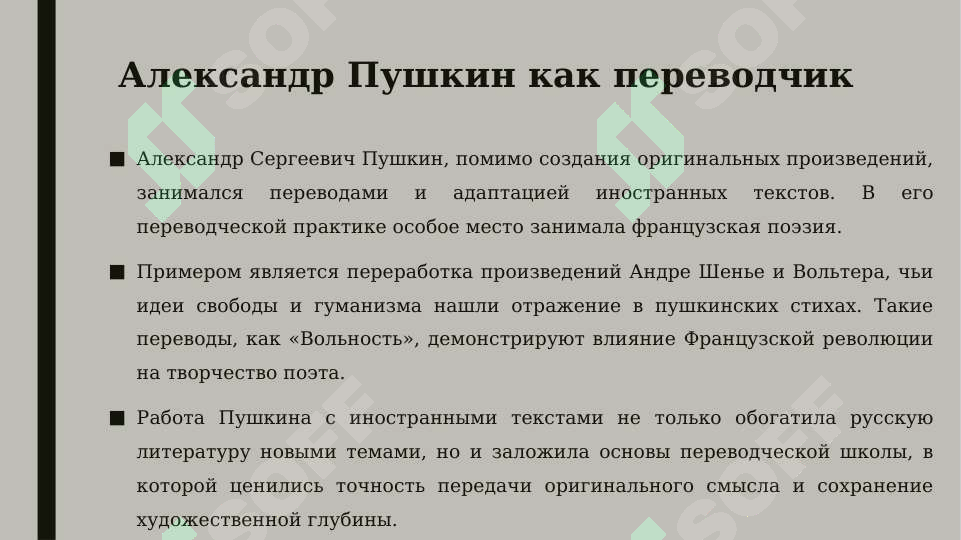 Александр Пушкин как переводчик

■ Александр Сергеевич Пушкин, помимо создания оригинальных произведений, занимался переводами и адаптацией иностранных текстов. В его переводческой практике особое место занимала французская поэзия.

■ Примером является переработка произведений Андре Шенье и Вольтера, чьи идеи свободы и гуманизма нашли отражение в пушкинских стихах. Такие переводы, как «Вольность», демонстрируют влияние Французской революции на творчество поэта.

■ Работа Пушкина с иностранными текстами не только обогатила русскую литературу новыми темами, но и заложила основы переводческой школы, в которой ценились точность передачи оригинального смысла и сохранение художественной глубины.